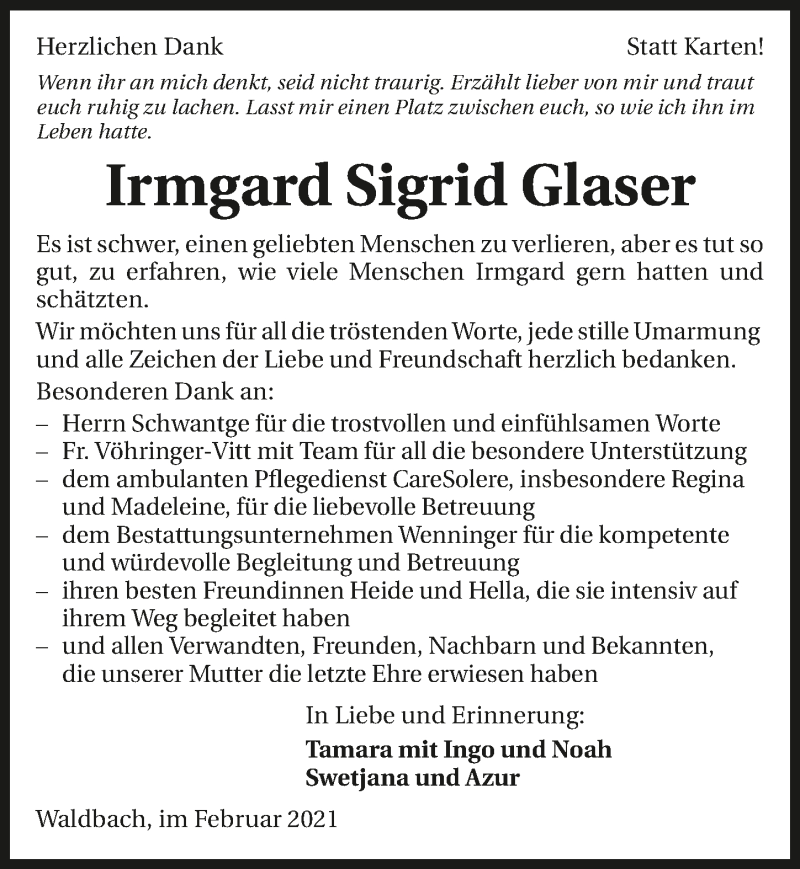 Herzlichen Dank

Statt Karten!

Wenn ihr an mich denkt, seid nicht traurig. Erzählt lieber von mir und traut euch ruhig zu lachen. Lasst mir einen Platz zwischen euch, so wie ich ihn im Leben hatte.

Irmgard Sigrid Glaser

Es ist schwer, einen geliebten Menschen zu verlieren, aber es tut so gut, zu erfahren, wie viele Menschen Irmgard gern hatten und schätzten.

Wir möchten uns für all die tröstenden Worte, jede stille Umarmung und alle Zeichen der Liebe und Freundschaft herzlich bedanken.

Besonderen Dank an:
– Herrn Schwantge für die trostvollen und einfühlsamen Worte
– Fr. Vöhringer-Vitt mit Team für all die besondere Unterstützung
– dem ambulanten Pflegedienst CareSolere, insbesondere Regina und Madeleine, für die liebevolle Betreuung
– dem Bestattungsunternehmen Wenninger für die kompetente und würdevolle Begleitung und Betreuung
– ihren besten Freundinnen Heide und Hella, die sie intensiv auf ihrem Weg begleitet haben
– und allen Verwandten, Freunden, Nachbarn und Bekannten, die unserer Mutter die letzte Ehre erwiesen haben

In Liebe und Erinnerung:
Tamara mit Ingo und Noah
Swetjana und Azur

Waldbach, im Februar 2021